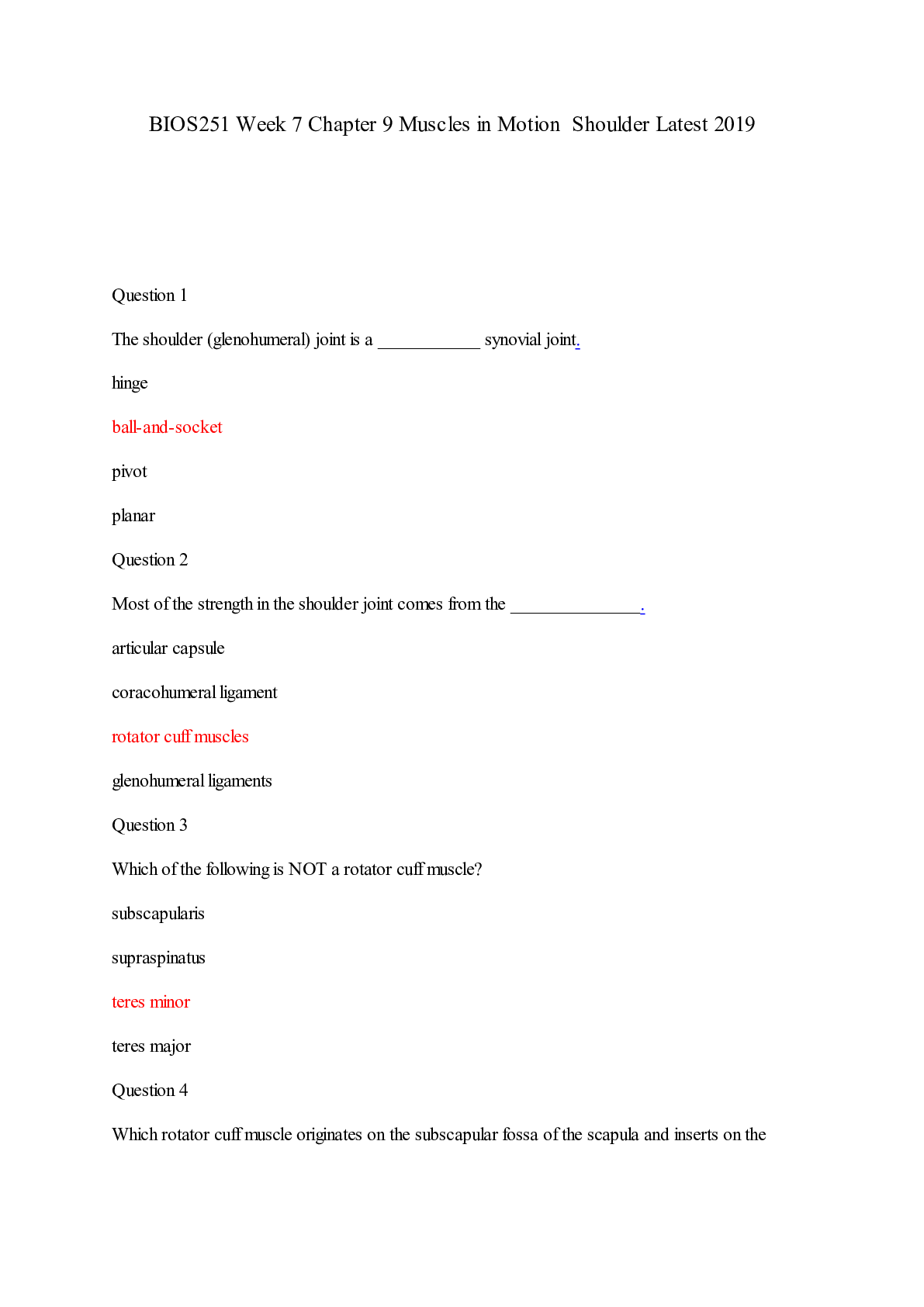 BIOS251 Week 7 Chapter 9 Muscles in Motion Shoulder Latest 2019

Question 1

The shoulder (glenohumeral) joint is a ____ synovial joint.

hinge

ball-and-socket

pivot

planar

Question 2

Most of the strength in the shoulder joint comes from the ____.

articular capsule

coracohumeral ligament

rotator cuff muscles

glenohumeral ligaments

Question 3

Which of the following is NOT a rotator cuff muscle?

subscapularis

supraspinatus

teres minor

teres major

Question 4

Which rotator cuff muscle originates on the subscapular fossa of the scapula and inserts on the